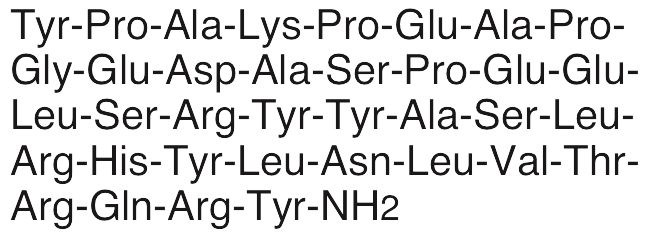 Tyr-Pro-Ala-Lys-Pro-Glu-Ala-Pro-Gly-Glu-Asp-Ala-Ser-Pro-Glu-Glu-Leu-Ser-Arg-Tyr-Tyr-Ala-Ser-Leu-Arg-His-Tyr-Leu-Asn-Leu-Val-Thr-Arg-Gln-Arg-Tyr-$NH_2$